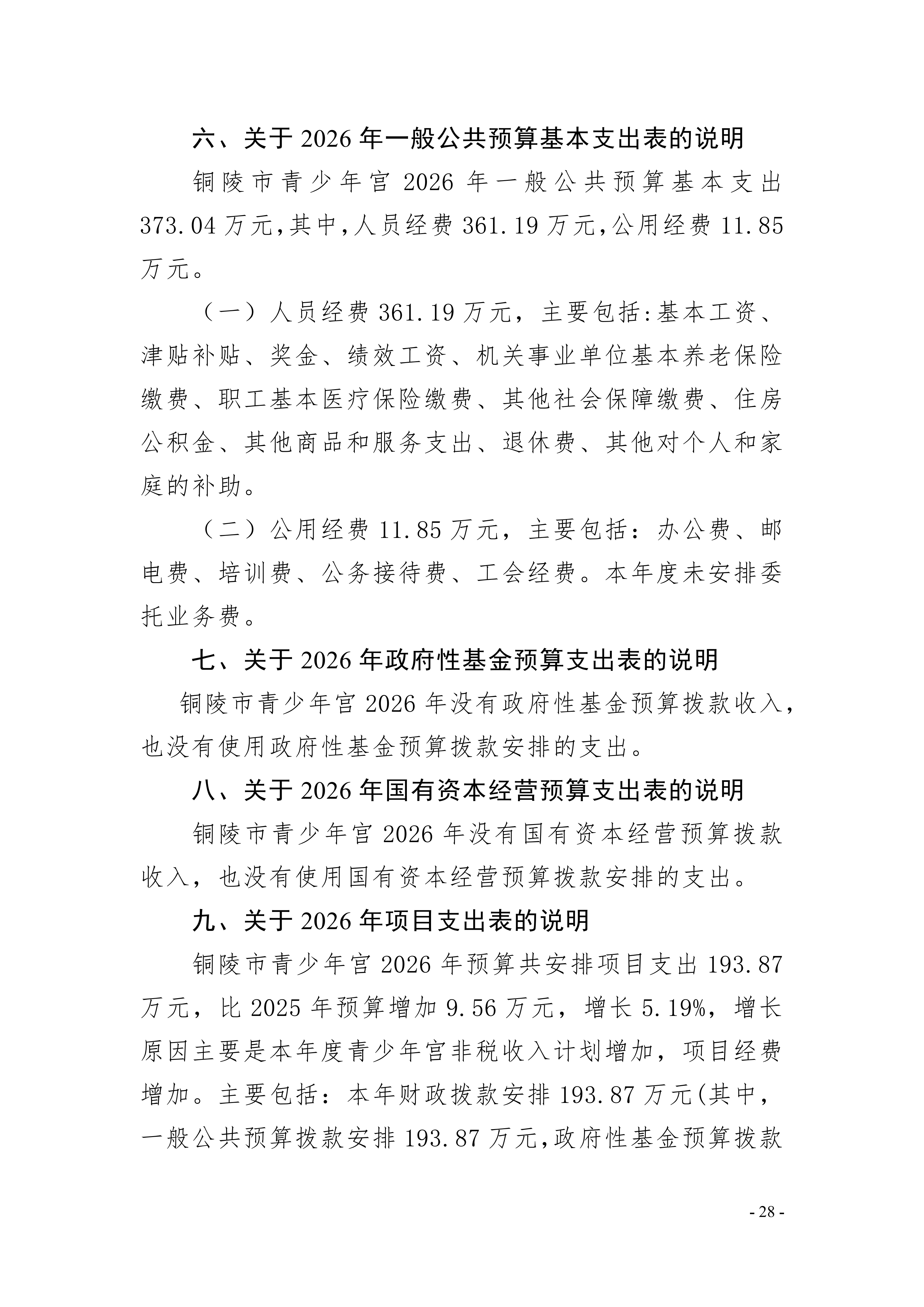 六、关于 2026 年一般公共预算基本支出表的说明

铜陵市青少年宫 2026 年一般公共预算基本支出 373.04 万元,其中,人员经费 361.19 万元,公用经费 11.85 万元。

（一）人员经费 361.19 万元，主要包括:基本工资、津贴补贴、奖金、绩效工资、机关事业单位基本养老保险缴费、职工基本医疗保险缴费、其他社会保障缴费、住房公积金、其他商品和服务支出、退休费、其他对个人和家庭的补助。

（二）公用经费 11.85 万元，主要包括：办公费、邮电费、培训费、公务接待费、工会经费。本年度未安排委托业务费。

七、关于 2026 年政府性基金预算支出表的说明

铜陵市青少年宫 2026 年没有政府性基金预算拨款收入，也没有使用政府性基金预算拨款安排的支出。

八、关于 2026 年国有资本经营预算支出表的说明

铜陵市青少年宫 2026 年没有国有资本经营预算拨款收入，也没有使用国有资本经营预算拨款安排的支出。

九、关于 2026 年项目支出表的说明

铜陵市青少年宫 2026 年预算共安排项目支出 193.87 万元，比 2025 年预算增加 9.56 万元，增长 5.19%，增长原因主要是本年度青少年宫非税收入计划增加，项目经费增加。主要包括：本年财政拨款安排 193.87 万元(其中，一般公共预算拨款安排 193.87 万元,政府性基金预算拨款

- 28 -